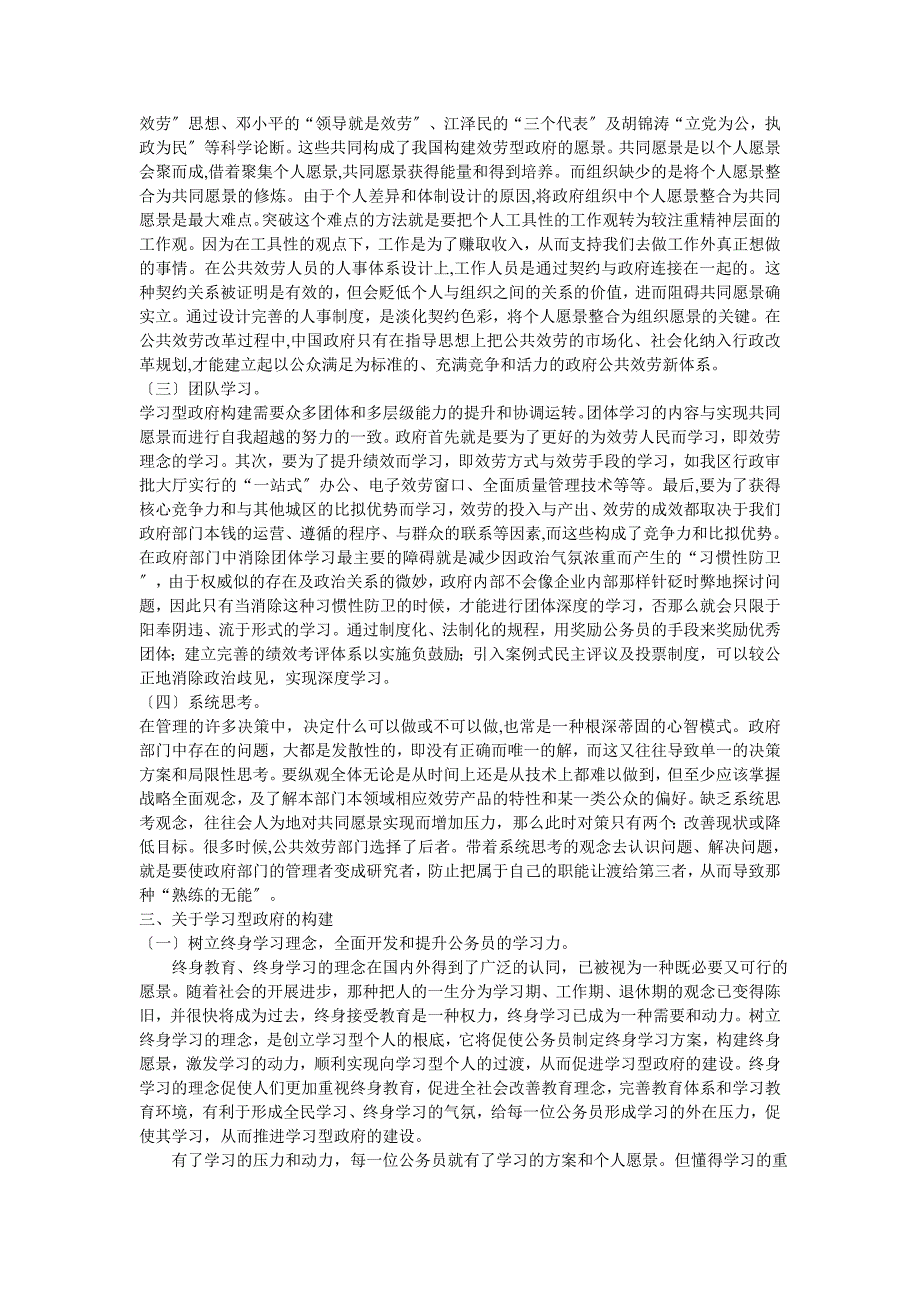 效劳〞思想、邓小平的“领导就是效劳〞、江泽民的“三个代表〞及胡锦涛“立党为公，执政为民〞等科学论断。这些共同构成了我国构建效劳型政府的愿景。共同愿景是以个人愿景会聚而成,借着聚集个人愿景,共同愿景获得能量和得到培养。而组织缺少的是将个人愿景整合为共同愿景的修炼。由于个人差异和体制设计的原因,将政府组织中个人愿景整合为共同愿景是最大难点。突破这个难点的方法就是要把个人工具性的工作观转为较注重精神层面的工作观。因为在工具性的观点下，工作是为了赚取收入，从而支持我们去做工作外真正想做的事情。在公共效劳人员的人事体系设计上,工作人员是通过契约与政府连接在一起的。这种契约关系被证明是有效的，但会贬低个人与组织之间的关系的价值，进而阻碍共同愿景确实立。通过设计完善的人事制度，是淡化契约色彩，将个人愿景整合为组织愿景的关键。在公共效劳改革过程中,中国政府只有在指导思想上把公共效劳的市场化、社会化纳入行政改革规划,才能建立起以公众满足为标准的、充满竞争和活力的政府公共效劳新体系。
〔三〕团队学习。
学习型政府构建需要众多团体和多层级能力的提升和协调运转。团体学习的内容与实现共同愿景而进行自我超越的努力的一致。政府首先就是要为了更好的为效劳人民而学习，即效劳理念的学习。其次，要为了提升绩效而学习，即效劳方式与效劳手段的学习，如我区行政审批大厅实行的“一站式〞办公、电子效劳窗口、全面质量管理技术等等。最后,要为了获得核心竞争力和与其他城区的比拟优势而学习，效劳的投入与产出、效劳的成效都取决于我们政府部门本钱的运营、遵循的程序、与群众的联系等因素,而这些构成了竞争力和比拟优势。在政府部门中消除团体学习最主要的障碍就是减少因政治气氛浓重而产生的“习惯性防卫〞，由于权威似的存在及政治关系的微妙，政府内部不会像企业内部那样针砭时弊地探讨问题，因此只有当消除这种习惯性防卫的时候，才能进行团体深度的学习，否那么就会只限于阳奉阴违、流于形式的学习。通过制度化、法制化的规程，用奖励公务员的手段来奖励优秀团体；建立完善的绩效考评体系以实施负鼓励；引入案例式民主评议及投票制度，可以较公正地消除政治歧见，实现深度学习。
〔四〕系统思考。
在管理的许多决策中，决定什么可以做或不可以做,也常是一种根深蒂固的心智模式。政府部门中存在的问题，大都是发散性的，即没有正确而唯一的解，而这又往往导致单一的决策方案和局限性思考。要纵观全体无论是从时间上还是从技术上都难以做到，但至少应该掌握战略全面观念，及了解本部门本领域相应效劳产品的特性和某一类公众的偏好。缺乏系统思考观念，往往会人为地对共同愿景实现而增加压力，那么此时对策只有两个：改善现状或降低目标。很多时候,公共效劳部门选择了后者。带着系统思考的观念去认识问题、解决问题，就是要使政府部门的管理者变成研究者，防止把属于自己的职能让渡给第三者，从而导致那种“熟练的无能〞。
三、关于学习型政府的构建
〔一〕树立终身学习理念，全面开发和提升公务员的学习力。
终身教育、终身学习的理念在国内外得到了广泛的认同，已被视为一种既必要又可行的愿景。随着社会的开展进步，那种把人的一生分为学习期、工作期、退休期的观念已变得陈旧，并很快将成为过去，终身接受教育是一种权力，终身学习已成为一种需要和动力。树立终身学习的理念，是创立学习型个人的根底，它将促使公务员制定终身学习方案，构建终身愿景，激发学习的动力，顺利实现向学习型个人的过渡，从而促进学习型政府的建设。终身学习的理念促使人们更加重视终身教育，促进全社会改善教育理念，完善教育体系和学习教育环境，有利于形成全民学习、终身学习的气氛，给每一位公务员形成学习的外在压力，促使其学习，从而推进学习型政府的建设。
有了学习的压力和动力，每一位公务员就有了学习的方案和个人愿景。但懂得学习的重